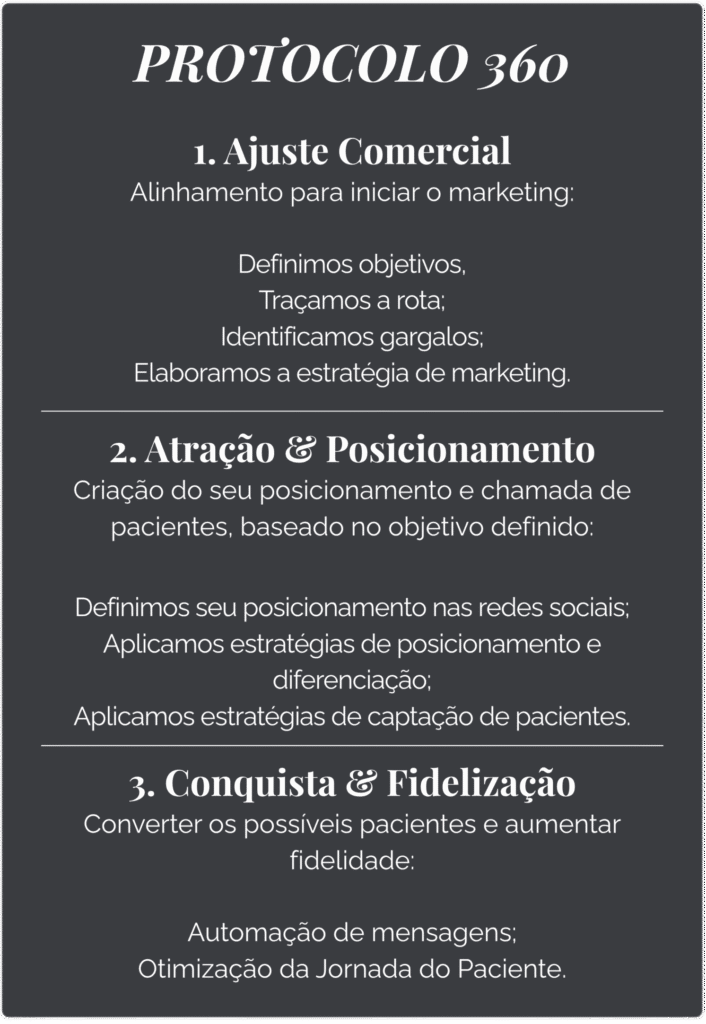 PROTOCOLO 360

1. Ajuste Comercial
Alinhamento para iniciar o marketing:

Definimos objetivos,
Traçamos a rota;
Identificamos gargalos;
Elaboramos a estratégia de marketing.

2. Atração & Posicionamento
Criação do seu posicionamento e chamada de pacientes, baseado no objetivo definido:

Definimos seu posicionamento nas redes sociais;
Aplicamos estratégias de posicionamento e diferenciação;
Aplicamos estratégias de captação de pacientes.

3. Conquista & Fidelização
Converter os possíveis pacientes e aumentar fidelidade:

Automação de mensagens;
Otimização da Jornada do Paciente.